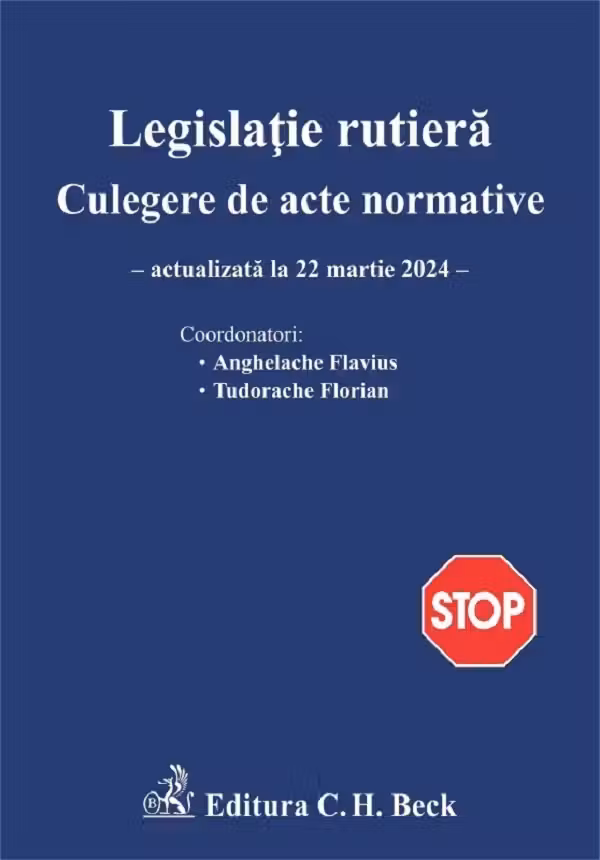 Legislaţie rutieră
Culegere de acte normative

– actualizată la 22 martie 2024 –

Coordonatori:
• Anghelache Flavius
• Tudorache Florian

STOP

Editura C. H. Beck